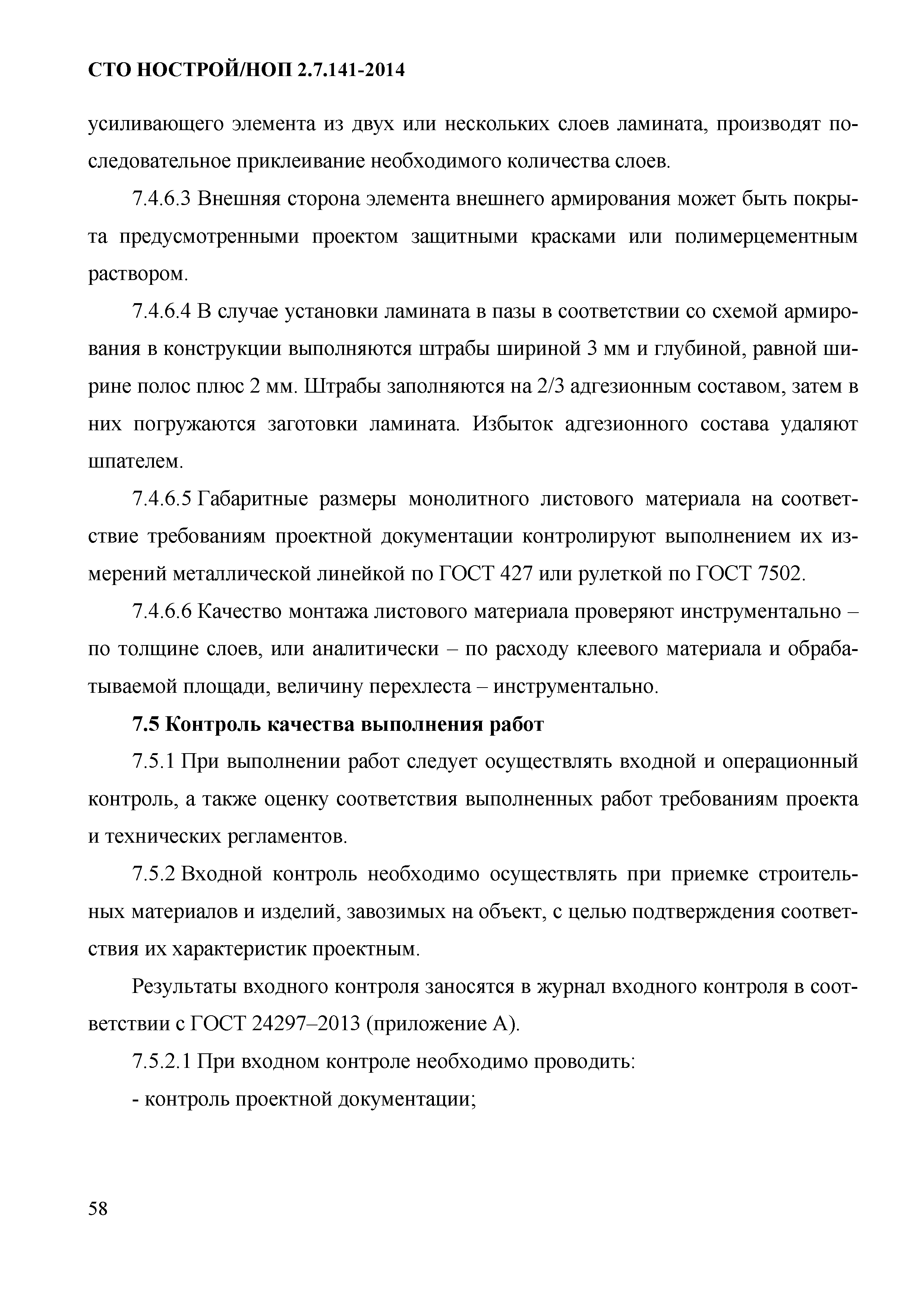 СТО НОСТРОЙ/НОП 2.7.141-2014

усиливающего элемента из двух или нескольких слоев ламината, производят последовательное приклеивание необходимого количества слоев.

7.4.6.3 Внешняя сторона элемента внешнего армирования может быть покрыта предусмотренными проектом защитными красками или полимерцементным раствором.

7.4.6.4 В случае установки ламината в пазы в соответствии со схемой армирования в конструкции выполняются штрабы шириной 3 мм и глубиной, равной ширине полос плюс 2 мм. Штрабы заполняются на 2/3 адгезионным составом, затем в них погружаются заготовки ламината. Избыток адгезионного состава удаляют шпателем.

7.4.6.5 Габаритные размеры монолитного листового материала на соответствие требованиям проектной документации контролируют выполнением их измерений металлической линейкой по ГОСТ 427 или рулеткой по ГОСТ 7502.

7.4.6.6 Качество монтажа листового материала проверяют инструментально – по толщине слоев, или аналитически – по расходу клеевого материала и обрабатываемой площади, величину перехлеста – инструментально.

7.5 Контроль качества выполнения работ

7.5.1 При выполнении работ следует осуществлять входной и операционный контроль, а также оценку соответствия выполненных работ требованиям проекта и технических регламентов.

7.5.2 Входной контроль необходимо осуществлять при приемке строительных материалов и изделий, завозимых на объект, с целью подтверждения соответствия их характеристик проектным.

Результаты входного контроля заносятся в журнал входного контроля в соответствии с ГОСТ 24297–2013 (приложение А).

7.5.2.1 При входном контроле необходимо проводить:

- контроль проектной документации;

58